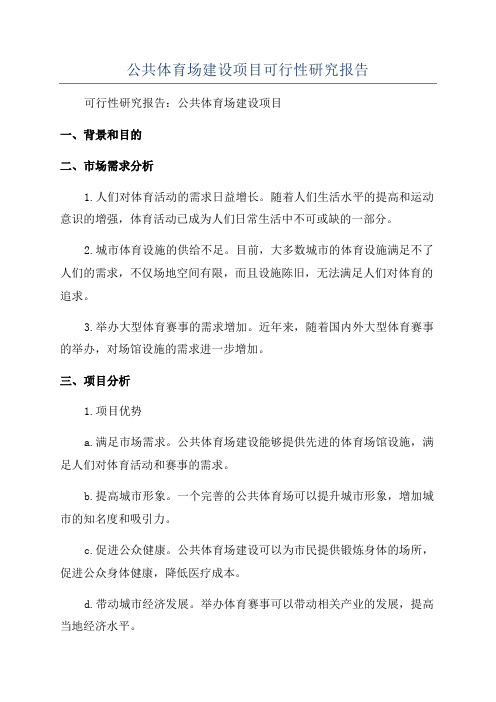 公共体育场建设项目可行性研究报告

可行性研究报告：公共体育场建设项目

一、背景和目的

二、市场需求分析

1.人们对体育活动的需求日益增长。随着人们生活水平的提高和运动意识的增强，体育活动已成为人们日常生活中不可或缺的一部分。

2.城市体育设施的供给不足。目前，大多数城市的体育设施满足不了人们的需求，不仅场地空间有限，而且设施陈旧，无法满足人们对体育的追求。

3.举办大型体育赛事的需求增加。近年来，随着国内外大型体育赛事的举办，对场馆设施的需求进一步增加。

三、项目分析

1.项目优势

a.满足市场需求。公共体育场建设能够提供先进的体育场馆设施，满足人们对体育活动和赛事的需求。

b.提高城市形象。一个完善的公共体育场可以提升城市形象，增加城市的知名度和吸引力。

c.促进公众健康。公共体育场建设可以为市民提供锻炼身体的场所，促进公众身体健康，降低医疗成本。

d.带动城市经济发展。举办体育赛事可以带动相关产业的发展，提高当地经济水平。